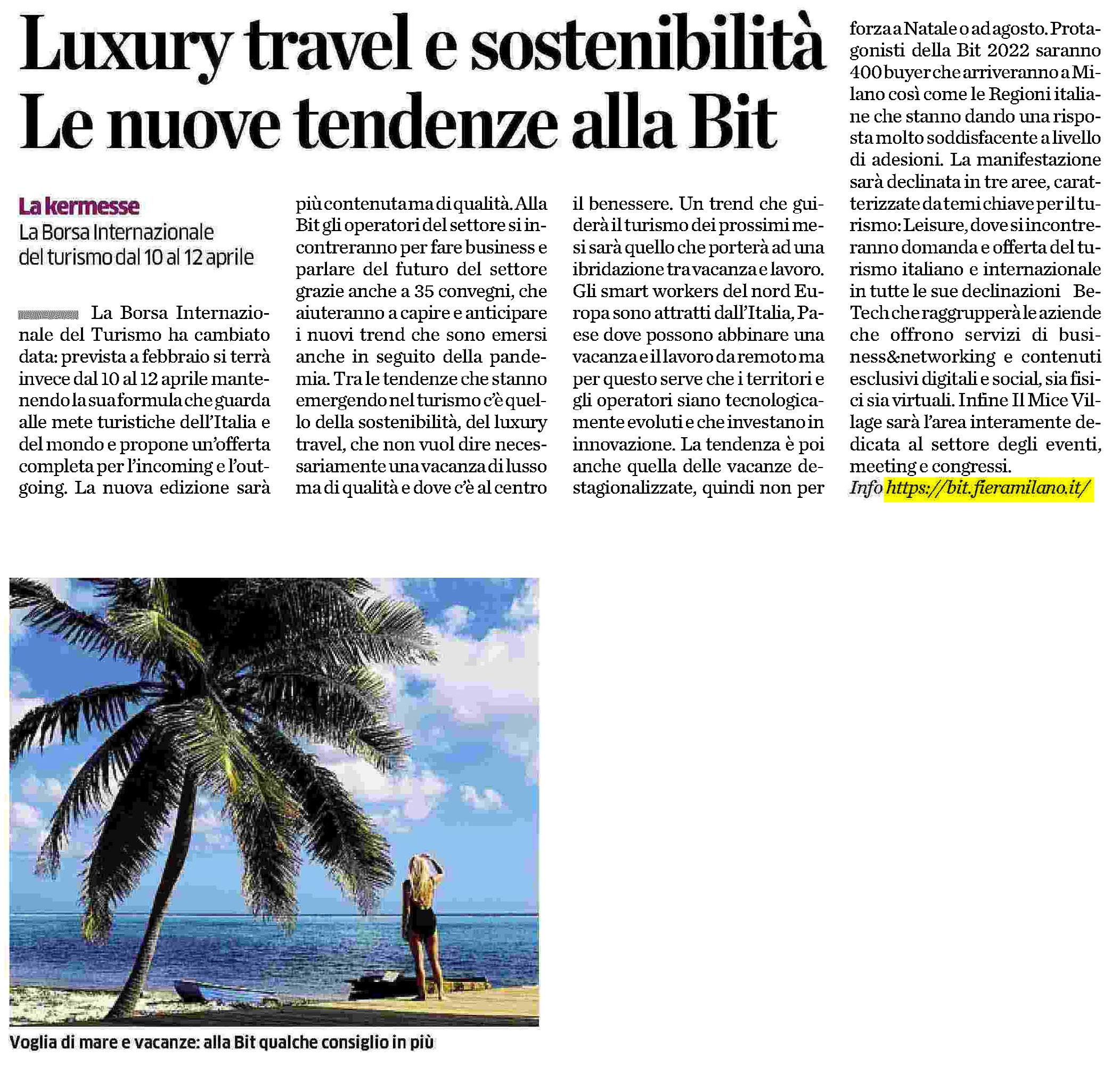 Luxury travel e sostenibilità
Le nuove tendenze alla Bit

La kermesse
La Borsa Internazionale del turismo dal 10 al 12 aprile

La Borsa Internazionale del Turismo ha cambiato data: prevista a febbraio si terrà invece dal 10 al 12 aprile mantenendo la sua formula che guarda alle mete turistiche dell'Italia e del mondo e propone un'offerta completa per l'incoming e l'outgoing. La nuova edizione sarà più contenuta ma di qualità. Alla Bit gli operatori del settore si incontreranno per fare business e parlare del futuro del settore grazie anche a 35 convegni, che aiuteranno a capire e anticipare i nuovi trend che sono emersi anche in seguito della pandemia. Tra le tendenze che stanno emergendo nel turismo c'è quello della sostenibilità, del luxury travel, che non vuol dire necessariamente una vacanza di lusso ma di qualità e dove c'è al centro il benessere. Un trend che guiderà il turismo dei prossimi mesi sarà quello che porterà ad una ibridazione tra vacanza e lavoro. Gli smart workers del nord Europa sono attratti dall'Italia, Paese dove possono abbinare una vacanza e il lavoro da remoto ma per questo serve che i territori e gli operatori siano tecnologicamente evoluti e che investano in innovazione. La tendenza è poi anche quella delle vacanze destagionalizzate, quindi non per forza a Natale o ad agosto. Protagonisti della Bit 2022 saranno 400 buyer che arriveranno a Milano così come le Regioni italiane che stanno dando una risposta molto soddisfacente a livello di adesioni. La manifestazione sarà declinata in tre aree, caratterizzate da temi chiave per il turismo: Leisure, dove si incontreranno domanda e offerta del turismo italiano e internazionale in tutte le sue declinazioni BeTech che raggrupperà le aziende che offrono servizi di business&networking e contenuti esclusivi digitali e social, sia fisici sia virtuali. Infine Il Mice Village sarà l'area interamente dedicata al settore degli eventi, meeting e congressi.
Info https://bit.fieramilano.it/

Voglia di mare e vacanze: alla Bit qualche consiglio in più